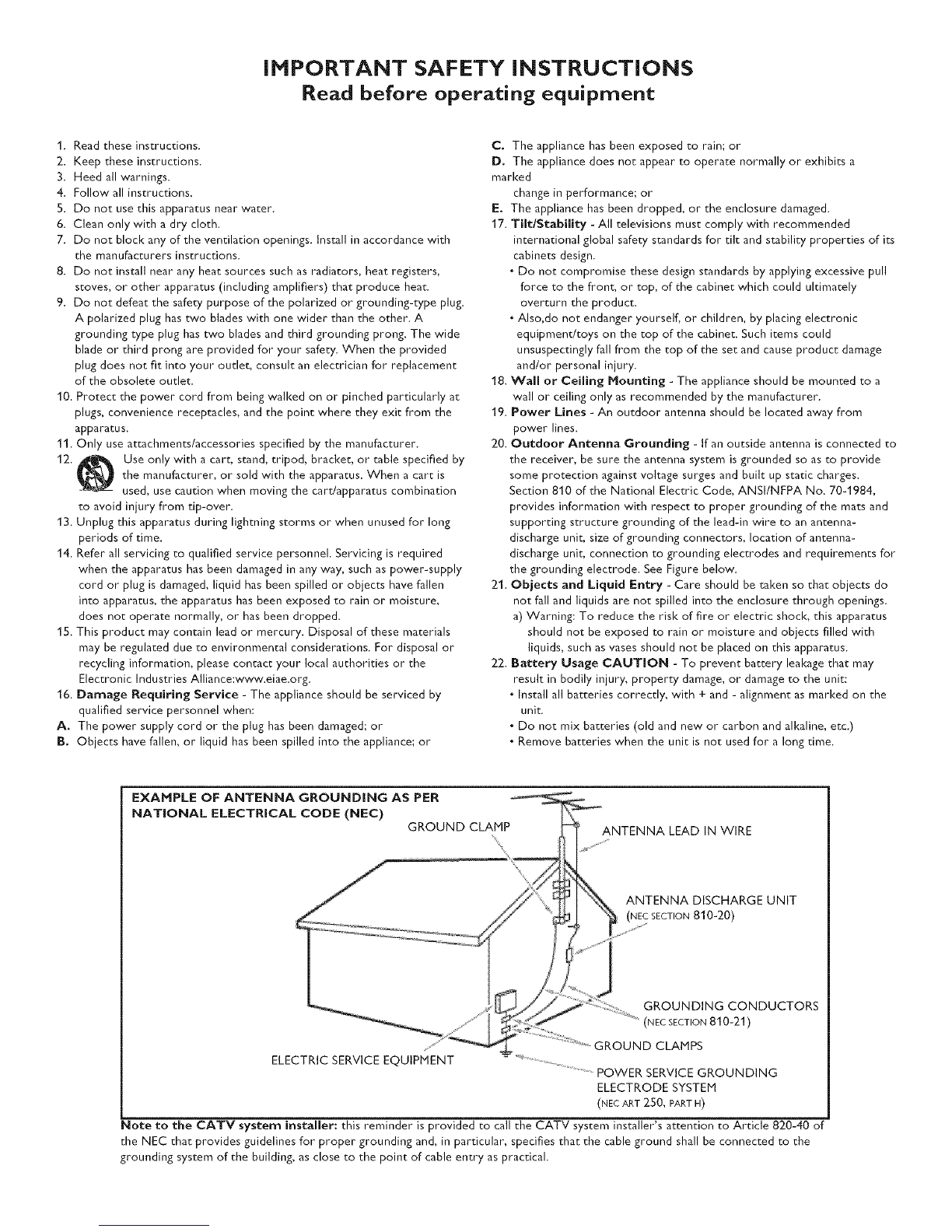 IMPORTANT SAFETY INSTRUCTIONS
Read before operating equipment

1. Read these instructions.
2. Keep these instructions.
3. Heed all warnings.
4. Follow all instructions.
5. Do not use this apparatus near water.
6. Clean only with a dry cloth.
7. Do not block any of the ventilation openings. Install in accordance with the manufacturers instructions.
8. Do not install near any heat sources such as radiators, heat registers, stoves, or other apparatus (including amplifiers) that produce heat.
9. Do not defeat the safety purpose of the polarized or grounding-type plug. A polarized plug has two blades with one wider than the other. A grounding type plug has two blades and third grounding prong. The wide blade or third prong are provided for your safety. When the provided plug does not fit into your outlet, consult an electrician for replacement of the obsolete outlet.
10. Protect the power cord from being walked on or pinched particularly at plugs, convenience receptacles, and the point where they exit from the apparatus.
11. Only use attachments/accessories specified by the manufacturer.
12. Use only with a cart, stand, tripod, bracket, or table specified by the manufacturer, or sold with the apparatus. When a cart is used, use caution when moving the cart/apparatus combination to avoid injury from tip-over.
13. Unplug this apparatus during lightning storms or when unused for long periods of time.
14. Refer all servicing to qualified service personnel. Servicing is required when the apparatus has been damaged in any way, such as power-supply cord or plug is damaged, liquid has been spilled or objects have fallen into apparatus, the apparatus has been exposed to rain or moisture, does not operate normally, or has been dropped.
15. This product may contain lead or mercury. Disposal of these materials may be regulated due to environmental considerations. For disposal or recycling information, please contact your local authorities or the Electronic Industries Alliance:www.eiae.org.
16. Damage Requiring Service - The appliance should be serviced by qualified service personnel when:
A. The power supply cord or the plug has been damaged; or
B. Objects have fallen, or liquid has been spilled into the appliance; or
C. The appliance has been exposed to rain; or
D. The appliance does not appear to operate normally or exhibits a marked
change in performance; or
E. The appliance has been dropped, or the enclosure damaged.
17. Tilt/Stability - All televisions must comply with recommended international global safety standards for tilt and stability properties of its cabinets design.
• Do not compromise these design standards by applying excessive pull force to the front, or top, of the cabinet which could ultimately overturn the product.
• Also,do not endanger yourself, or children, by placing electronic equipment/toys on the top of the cabinet. Such items could unsuspectingly fall from the top of the set and cause product damage and/or personal injury.
18. Wall or Ceiling Mounting - The appliance should be mounted to a wall or ceiling only as recommended by the manufacturer.
19. Power Lines - An outdoor antenna should be located away from power lines.
20. Outdoor Antenna Grounding - If an outside antenna is connected to the receiver, be sure the antenna system is grounded so as to provide some protection against voltage surges and built up static charges. Section 810 of the National Electric Code, ANSI/NFPA No. 70-1984, provides information with respect to proper grounding of the mats and supporting structure grounding of the lead-in wire to an antenna-discharge unit, size of grounding connectors, location of antenna-discharge unit, connection to grounding electrodes and requirements for the grounding electrode. See Figure below.
21. Objects and Liquid Entry - Care should be taken so that objects do not fall and liquids are not spilled into the enclosure through openings.
a) Warning: To reduce the risk of fire or electric shock, this apparatus should not be exposed to rain or moisture and objects filled with liquids, such as vases should not be placed on this apparatus.
22. Battery Usage CAUTION - To prevent battery leakage that may result in bodily injury, property damage, or damage to the unit:
• Install all batteries correctly, with + and - alignment as marked on the unit.
• Do not mix batteries (old and new or carbon and alkaline, etc.)
• Remove batteries when the unit is not used for a long time.

EXAMPLE OF ANTENNA GROUNDING AS PER NATIONAL ELECTRICAL CODE (NEC)
GROUND CLAMP
ANTENNA LEAD IN WIRE
ANTENNA DISCHARGE UNIT (NEC SECTION 810-20)
GROUNDING CONDUCTORS (NEC SECTION 810-21)
GROUND CLAMPS
ELECTRIC SERVICE EQUIPMENT
POWER SERVICE GROUNDING ELECTRODE SYSTEM (NEC ART 250, PART H)

Note to the CATV system installer: this reminder is provided to call the CATV system installer's attention to Article 820-40 of the NEC that provides guidelines for proper grounding and, in particular, specifies that the cable ground shall be connected to the grounding system of the building, as close to the point of cable entry as practical.